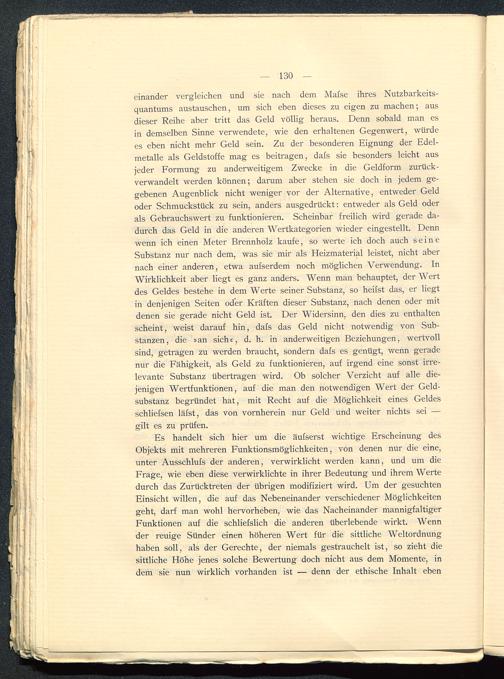 — 130 —

einander vergleichen und sie nach dem Maſse ihres Nutzbarkeitsquantums austauschen, um sich eben dieses zu eigen zu machen; aus dieser Reihe aber tritt das Geld völlig heraus. Denn sobald man es in demselben Sinne verwendete, wie den erhaltenen Gegenwert, würde es eben nicht mehr Geld sein. Zu der besonderen Eignung der Edelmetalle als Geldstoffe mag es beitragen, daſs sie besonders leicht aus jeder Formung zu anderweitigem Zwecke in die Geldform zurückverwandelt werden können; darum aber stehen sie doch in jedem gegebenen Augenblick nicht weniger vor der Alternative, entweder Geld oder Schmuckstück zu sein, anders ausgedrückt: entweder als Geld oder als Gebrauchswert zu funktionieren. Scheinbar freilich wird gerade dadurch das Geld in die anderen Wertkategorien wieder eingestellt. Denn wenn ich einen Meter Brennholz kaufe, so werte ich doch auch seine Substanz nur nach dem, was sie mir als Heizmaterial leistet, nicht aber nach einer anderen, etwa auſserdem noch möglichen Verwendung. In Wirklichkeit aber liegt es ganz anders. Wenn man behauptet, der Wert des Geldes bestehe in dem Werte seiner Substanz, so heiſst das, er liegt in denjenigen Seiten oder Kräften dieser Substanz, nach denen oder mit denen sie gerade nicht Geld ist. Der Widersinn, den dies zu enthalten scheint, weist darauf hin, daſs das Geld nicht notwendig von Substanzen, die »an sich«, d. h. in anderweitigen Beziehungen, wertvoll sind, getragen zu werden braucht, sondern daſs es genügt, wenn gerade nur die Fähigkeit, als Geld zu funktionieren, auf irgend eine sonst irrelevante Substanz übertragen wird. Ob solcher Verzicht auf alle diejenigen Wertfunktionen, auf die man den notwendigen Wert der Geldsubstanz begründet hat, mit Recht auf die Möglichkeit eines Geldes schlieſsen läſst, das von vornherein nur Geld und weiter nichts sei — gilt es zu prüfen.

Es handelt sich hier um die äuſserst wichtige Erscheinung des Objekts mit mehreren Funktionsmöglichkeiten, von denen nur die eine, unter Ausschluſs der anderen, verwirklicht werden kann, und um die Frage, wie eben diese verwirklichte in ihrer Bedeutung und ihrem Werte durch das Zurücktreten der übrigen modifiziert wird. Um der gesuchten Einsicht willen, die auf das Nebeneinander verschiedener Möglichkeiten geht, darf man wohl hervorheben, wie das Nacheinander mannigfaltiger Funktionen auf die schlieſslich die anderen überlebende wirkt. Wenn der reuige Sünder einen höheren Wert für die sittliche Weltordnung haben soll, als der Gerechte, der niemals gestrauchelt ist, so zieht die sittliche Höhe jenes solche Bewertung doch nicht aus dem Momente, in dem sie nun wirklich vorhanden ist — denn der ethische Inhalt eben